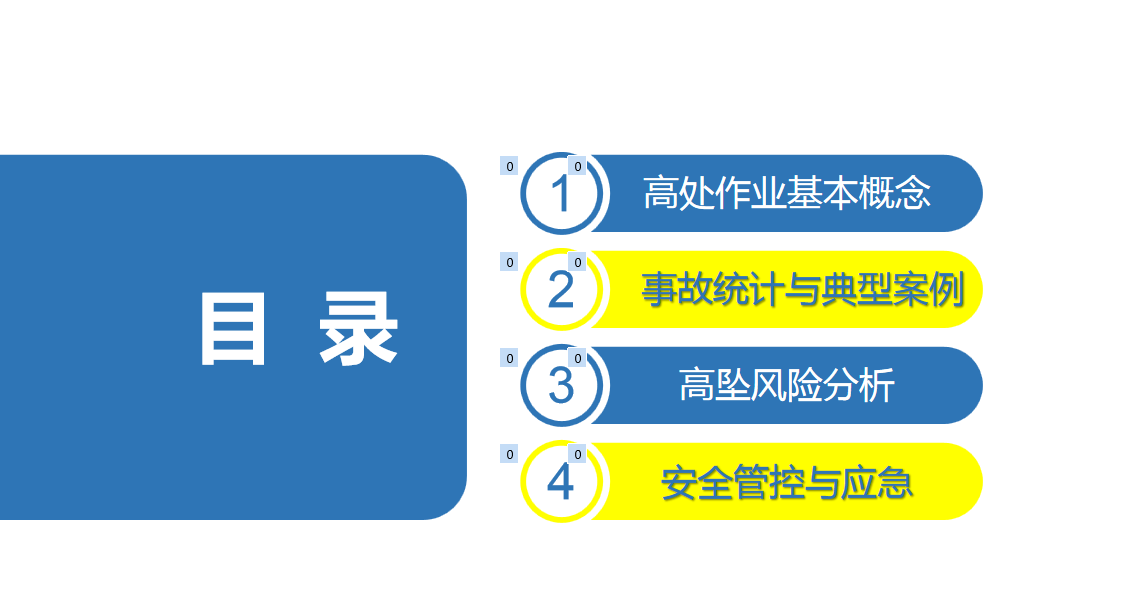 目 录

0 0
1 高处作业基本概念

0 0
2 事故统计与典型案例

0 0
3 高坠风险分析

0 0
4 安全管控与应急